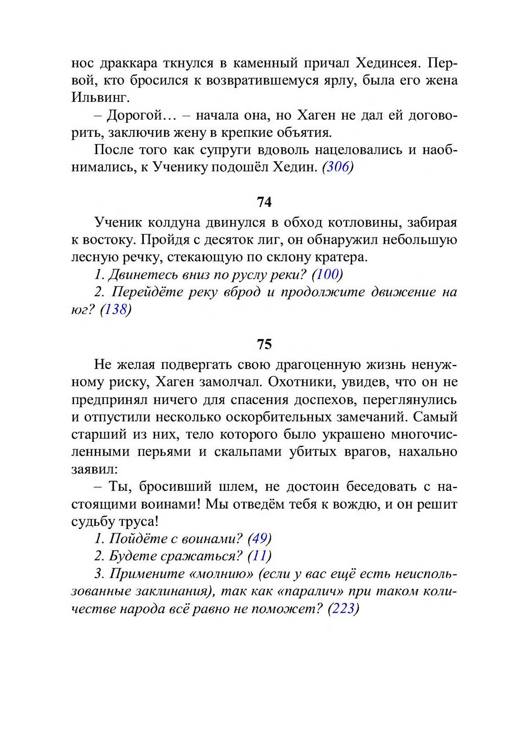 нос драккара ткнулся в каменный причал Хединсея. Первой, кто бросился к возвратившемуся ярлу, была его жена Ильвинг.

– Дорогой… – начала она, но Хаген не дал ей договорить, заключив жену в крепкие объятия.

После того как супруги вдоволь нацеловались и наобнимались, к Ученику подошёл Хедин. (306)

74

Ученик колдуна двинулся в обход котловины, забирая к востоку. Пройдя с десяток лиг, он обнаружил небольшую лесную речку, стекающую по склону кратера.

1. Двинетесь вниз по руслу реки? (100)

2. Перейдёте реку вброд и продолжите движение на юг? (138)

75

Не желая подвергать свою драгоценную жизнь ненужному риску, Хаген замолчал. Охотники, увидев, что он не предпринял ничего для спасения доспехов, переглянулись и отпустили несколько оскорбительных замечаний. Самый старший из них, тело которого было украшено многочисленными перьями и скальпами убитых врагов, нахально заявил:

– Ты, бросивший шлем, не достоин беседовать с настоящими воинами! Мы отведём тебя к вождю, и он решит судьбу труса!

1. Пойдёте с воинами? (49)

2. Будете сражаться? (11)

3. Примените «молнию» (если у вас ещё есть неиспользованные заклинания), так как «паралич» при таком количестве народа всё равно не поможет? (223)